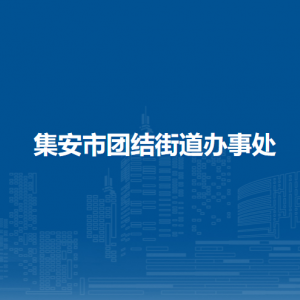 集安市团结街道办事处